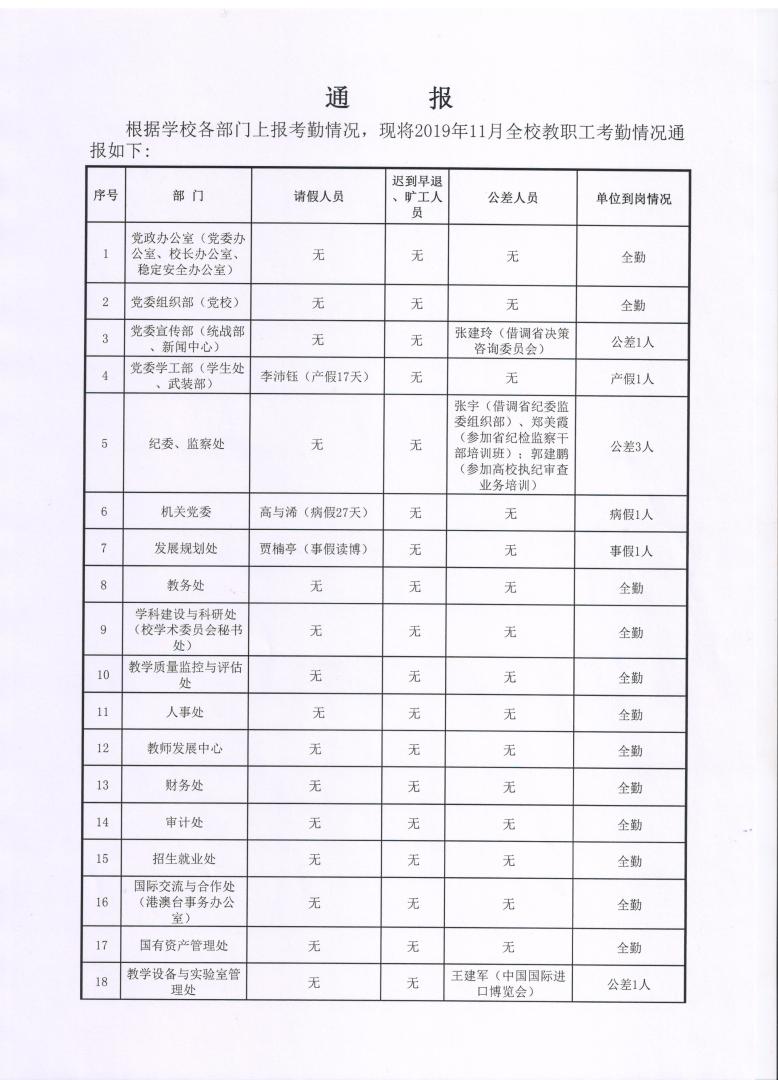 通　报

根据学校各部门上报考勤情况，现将2019年11月全校教职工考勤情况通报如下：

| 序号 | 部　门 | 请假人员 | 迟到早退、旷工人员 | 公差人员 | 单位到岗情况 |
|---|---|---|---|---|---|
| 1 | 党政办公室（党委办公室、校长办公室、稳定安全办公室） | 无 | 无 | 无 | 全勤 |
| 2 | 党委组织部（党校） | 无 | 无 | 无 | 全勤 |
| 3 | 党委宣传部（统战部、新闻中心） | 无 | 无 | 张建玲（借调省决策咨询委员会） | 公差1人 |
| 4 | 党委学工部（学生处、武装部） | 李沛钰（产假17天） | 无 | 无 | 产假1人 |
| 5 | 纪委、监察处 | 无 | 无 | 张宇（借调省纪委监委组织部）、郑美霞（参加省纪检监察干部培训班）；郭建鹏（参加高校执纪审查业务培训） | 公差3人 |
| 6 | 机关党委 | 高与浠（病假27天） | 无 | 无 | 病假1人 |
| 7 | 发展规划处 | 贾楠亭（事假读博） | 无 | 无 | 事假1人 |
| 8 | 教务处 | 无 | 无 | 无 | 全勤 |
| 9 | 学科建设与科研处（校学术委员会秘书处） | 无 | 无 | 无 | 全勤 |
| 10 | 教学质量监控与评估处 | 无 | 无 | 无 | 全勤 |
| 11 | 人事处 | 无 | 无 | 无 | 全勤 |
| 12 | 教师发展中心 | 无 | 无 | 无 | 全勤 |
| 13 | 财务处 | 无 | 无 | 无 | 全勤 |
| 14 | 审计处 | 无 | 无 | 无 | 全勤 |
| 15 | 招生就业处 | 无 | 无 | 无 | 全勤 |
| 16 | 国际交流与合作处（港澳台事务办公室） | 无 | 无 | 无 | 全勤 |
| 17 | 国有资产管理处 | 无 | 无 | 无 | 全勤 |
| 18 | 教学设备与实验室管理处 | 无 | 无 | 王建军（中国国际进口博览会） | 公差1人 |